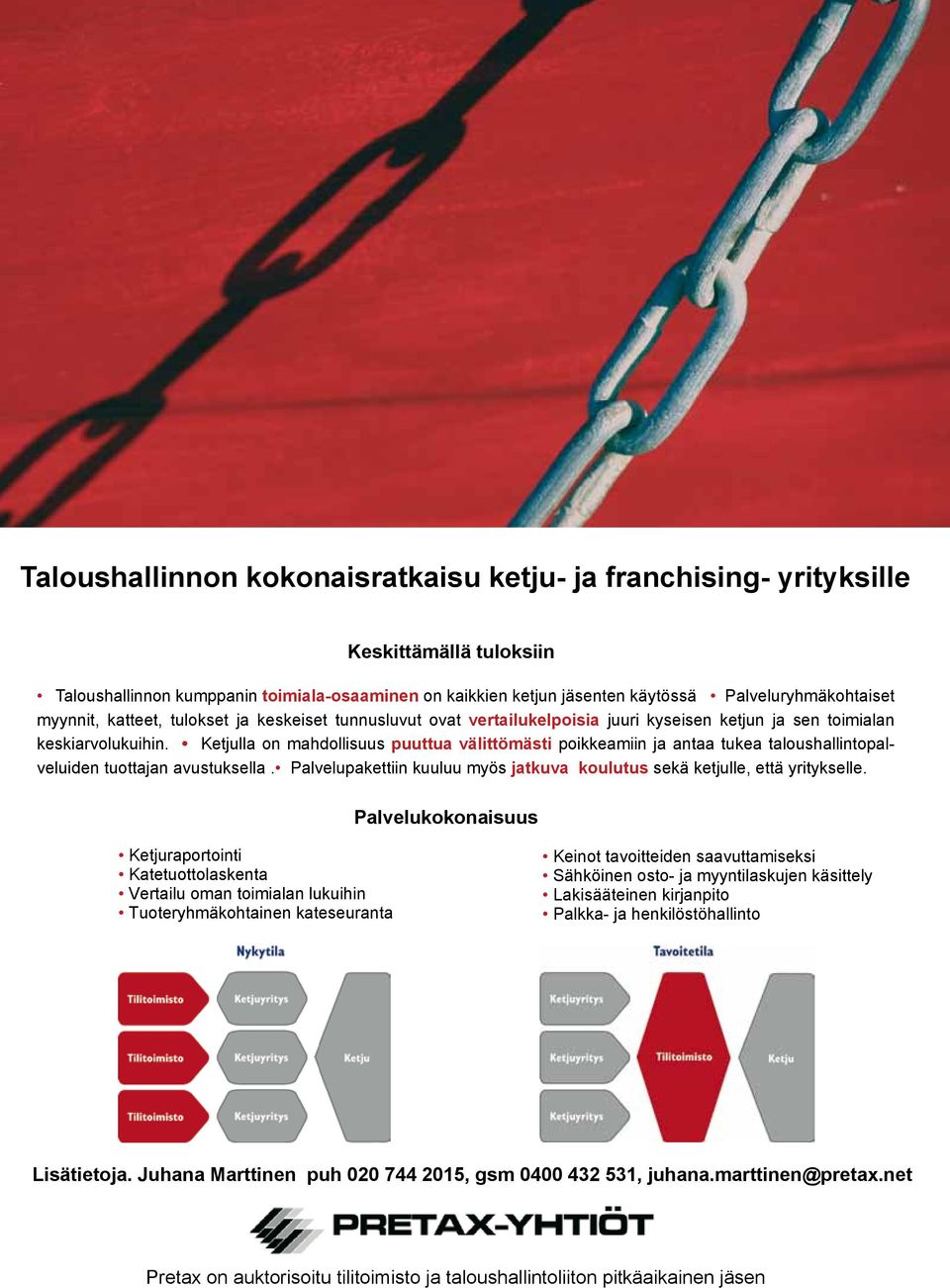 Taloushallinnon kokonaisratkaisu ketju- ja franchising- yrityksille

Keskittämällä tuloksiin

• Taloushallinnon kumppanin toimiala-osaaminen on kaikkien ketjun jäsenten käytössä • Palveluryhmäkohtaiset myynnit, katteet, tulokset ja keskeiset tunnusluvut ovat vertailukelpoisia juuri kyseisen ketjun ja sen toimialan keskiarvolukuihin. • Ketjulla on mahdollisuus puuttua välittömästi poikkeamiin ja antaa tukea taloushallintopalveluiden tuottajan avustuksella .• Palvelupakettiin kuuluu myös jatkuva koulutus sekä ketjulle, että yritykselle.

Palvelukokonaisuus

• Ketjuraportointi
• Katetuottolaskenta
• Vertailu oman toimialan lukuihin
• Tuoteryhmäkohtainen kateseuranta

• Keinot tavoitteiden saavuttamiseksi
• Sähköinen osto- ja myyntilaskujen käsittely
• Lakisääteinen kirjanpito
• Palkka- ja henkilöstöhallinto

Nykytila

Tilitoimisto
Ketjuyritys
Tilitoimisto
Ketjuyritys
Ketju
Tilitoimisto
Ketjuyritys

Tavoitetila

Ketjuyritys
Ketjuyritys
Tilitoimisto
Ketju
Ketjuyritys

Lisätietoja. Juhana Marttinen puh 020 744 2015, gsm 0400 432 531, juhana.marttinen@pretax.net

PRETAX-YHTIÖT

Pretax on auktorisoitu tilitoimisto ja taloushallintoliiton pitkäaikainen jäsen